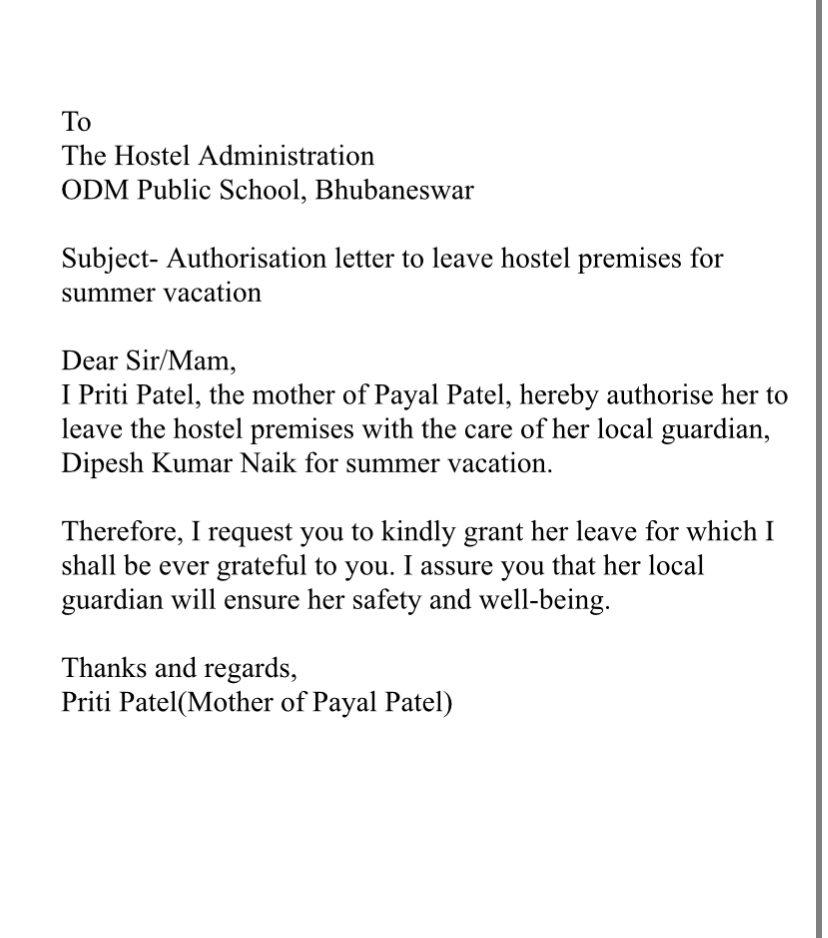 To
The Hostel Administration
ODM Public School, Bhubaneswar

Subject- Authorisation letter to leave hostel premises for summer vacation

Dear Sir/Mam,
I Priti Patel, the mother of Payal Patel, hereby authorise her to leave the hostel premises with the care of her local guardian, Dipesh Kumar Naik for summer vacation.

Therefore, I request you to kindly grant her leave for which I shall be ever grateful to you. I assure you that her local guardian will ensure her safety and well-being.

Thanks and regards,
Priti Patel(Mother of Payal Patel)